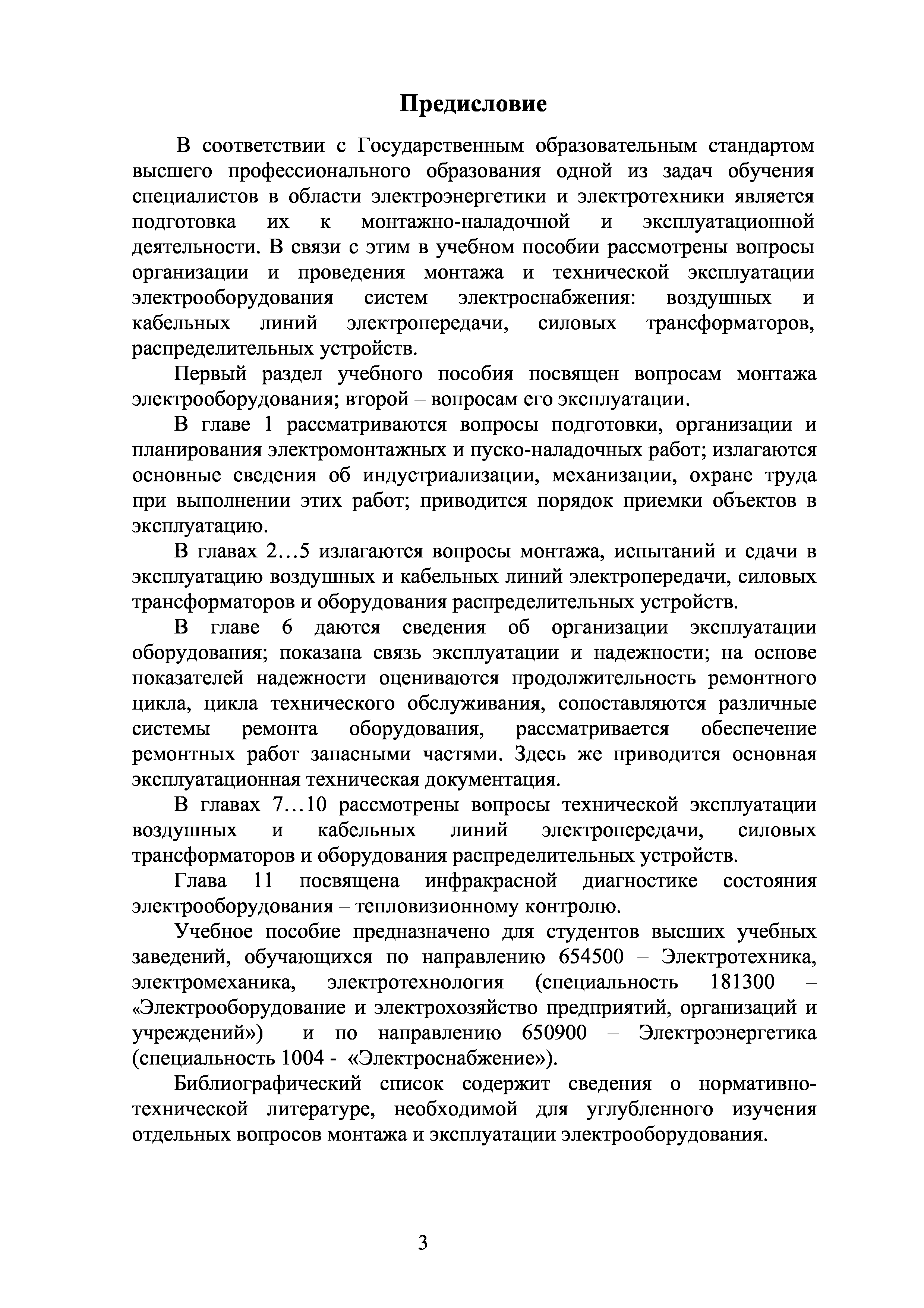 Предисловие

В соответствии с Государственным образовательным стандартом высшего профессионального образования одной из задач обучения специалистов в области электроэнергетики и электротехники является подготовка их к монтажно-наладочной и эксплуатационной деятельности. В связи с этим в учебном пособии рассмотрены вопросы организации и проведения монтажа и технической эксплуатации электрооборудования систем электроснабжения: воздушных и кабельных линий электропередачи, силовых трансформаторов, распределительных устройств.

Первый раздел учебного пособия посвящен вопросам монтажа электрооборудования; второй – вопросам его эксплуатации.

В главе 1 рассматриваются вопросы подготовки, организации и планирования электромонтажных и пуско-наладочных работ; излагаются основные сведения об индустриализации, механизации, охране труда при выполнении этих работ; приводится порядок приемки объектов в эксплуатацию.

В главах 2…5 излагаются вопросы монтажа, испытаний и сдачи в эксплуатацию воздушных и кабельных линий электропередачи, силовых трансформаторов и оборудования распределительных устройств.

В главе 6 даются сведения об организации эксплуатации оборудования; показана связь эксплуатации и надежности; на основе показателей надежности оцениваются продолжительность ремонтного цикла, цикла технического обслуживания, сопоставляются различные системы ремонта оборудования, рассматривается обеспечение ремонтных работ запасными частями. Здесь же приводится основная эксплуатационная техническая документация.

В главах 7…10 рассмотрены вопросы технической эксплуатации воздушных и кабельных линий электропередачи, силовых трансформаторов и оборудования распределительных устройств.

Глава 11 посвящена инфракрасной диагностике состояния электрооборудования – тепловизионному контролю.

Учебное пособие предназначено для студентов высших учебных заведений, обучающихся по направлению 654500 – Электротехника, электромеханика, электротехнология (специальность 181300 – «Электрооборудование и электрохозяйство предприятий, организаций и учреждений») и по направлению 650900 – Электроэнергетика (специальность 1004 - «Электроснабжение»).

Библиографический список содержит сведения о нормативно-технической литературе, необходимой для углубленного изучения отдельных вопросов монтажа и эксплуатации электрооборудования.

3